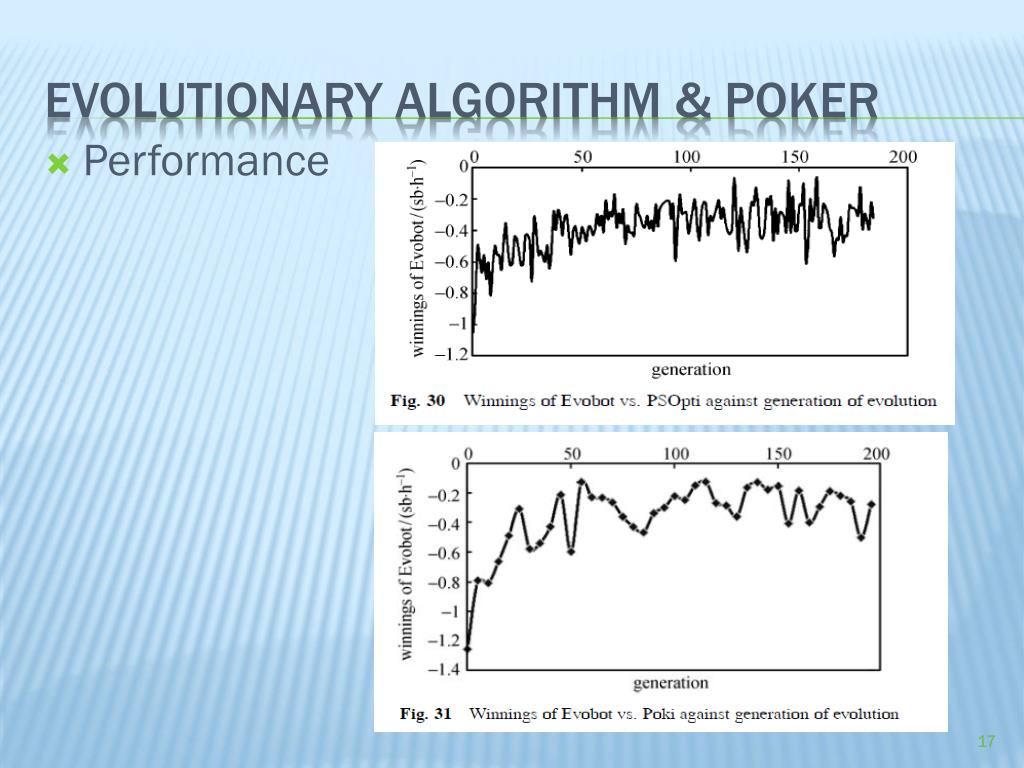 EVOLUTIONARY ALGORITHM & POKER

Performance

0 50 100 150 200

0
−0.2
−0.4
−0.6
−0.8
−1
−1.2

winnings of Evobot/(sb·h$^{-1}$)

generation

Fig. 30 Winnings of Evobot vs. PSOpti against generation of evolution

0 50 100 150 200

0
−0.2
−0.4
−0.6
−0.8
−1
−1.2
−1.4

winnings of Evobot/(sb·h$^{-1}$)

generation

Fig. 31 Winnings of Evobot vs. Poki against generation of evolution

17